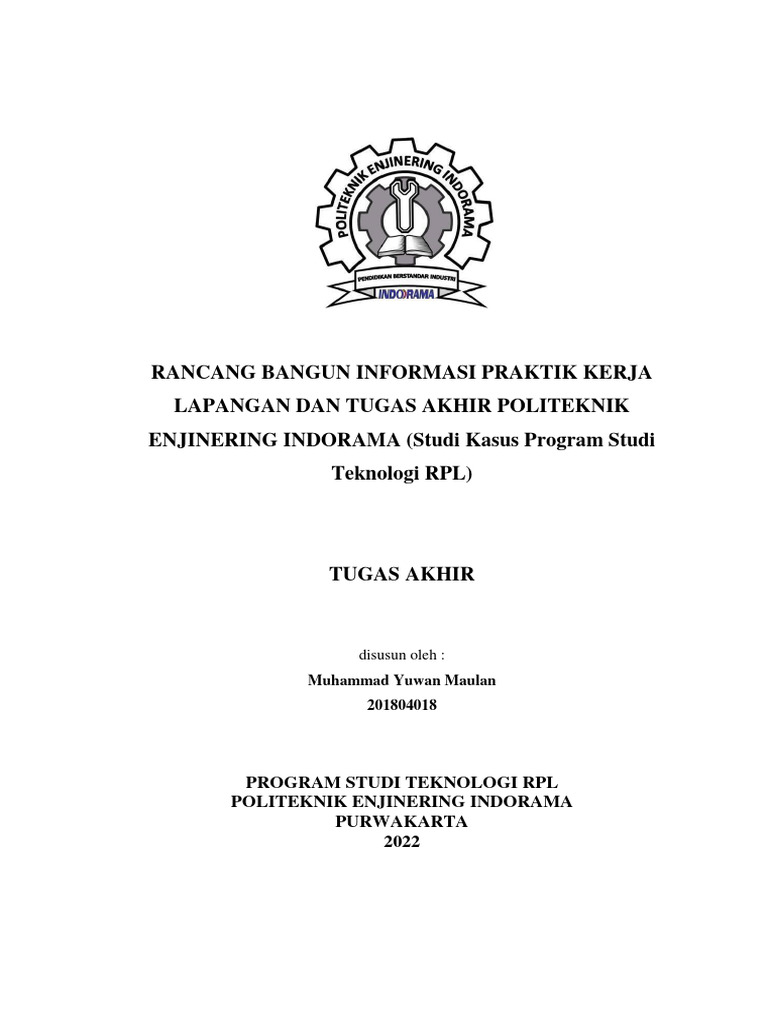 POLITEKNIK ENJINERING INDORAMA

PENDIDIKAN BERSTANDAR INDUSTRI

INDORAMA

RANCANG BANGUN INFORMASI PRAKTIK KERJA LAPANGAN DAN TUGAS AKHIR POLITEKNIK ENJINERING INDORAMA (Studi Kasus Program Studi Teknologi RPL)

TUGAS AKHIR

disusun oleh :

Muhammad Yuwan Maulan

201804018

PROGRAM STUDI TEKNOLOGI RPL
POLITEKNIK ENJINERING INDORAMA
PURWAKARTA
2022